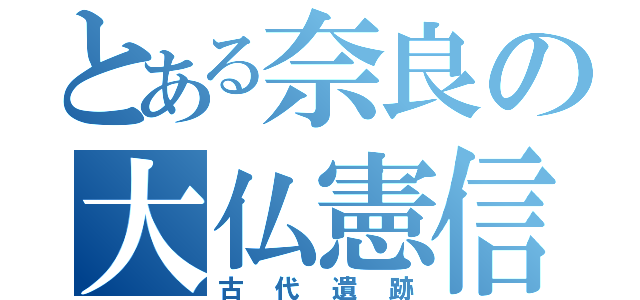 とある奈良の
大仏憲信
古代遺跡